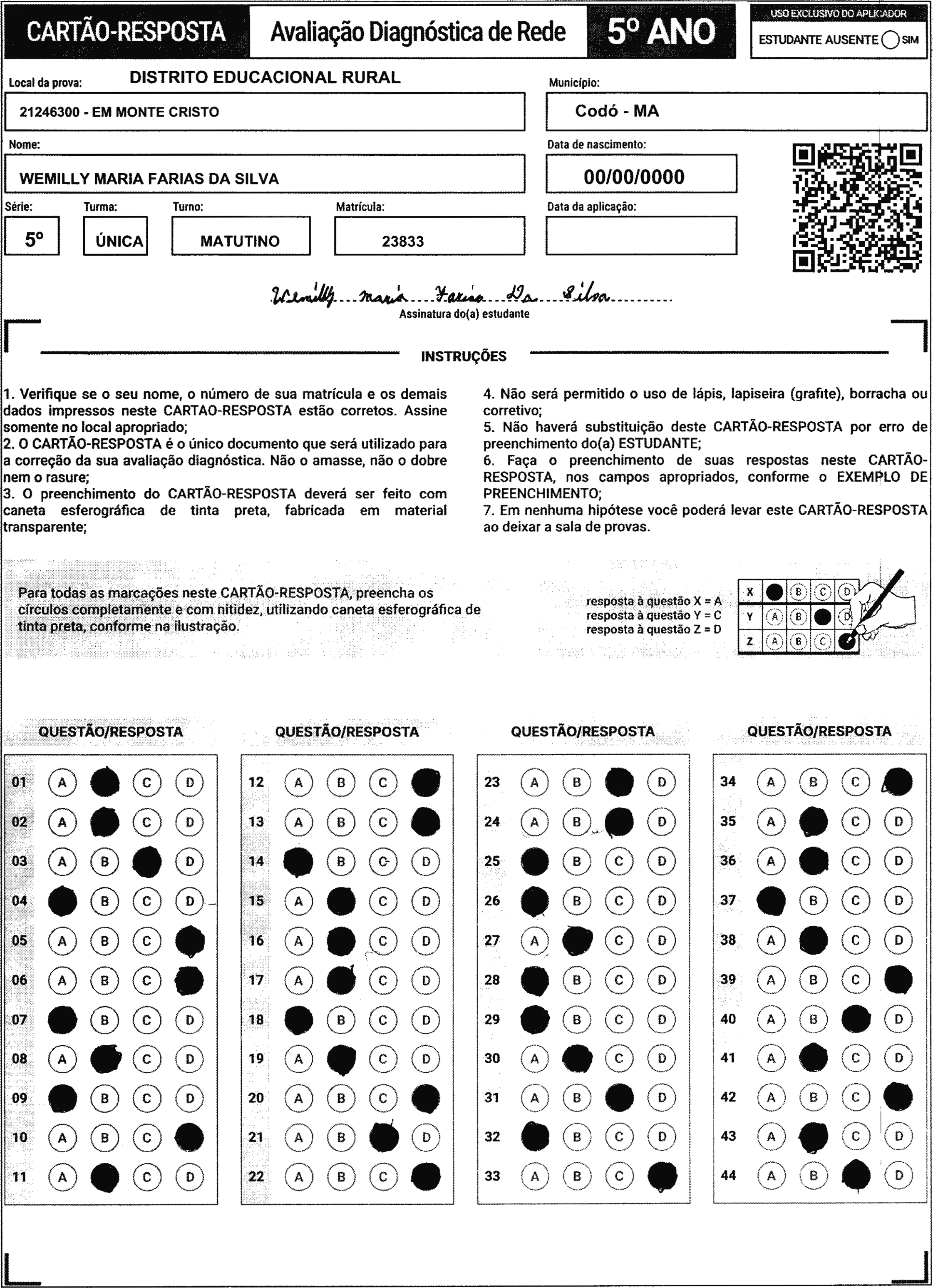 CARTÃO-RESPOSTA Avaliação Diagnóstica de Rede 5º ANO

USO EXCLUSIVO DO APLICADOR
ESTUDANTE AUSENTE SIM

Local da prova: DISTRITO EDUCACIONAL RURAL
21246300 - EM MONTE CRISTO

Município:
Codó - MA

Nome:
WEMILLY MARIA FARIAS DA SILVA

Data de nascimento:
00/00/0000

Série: 5º
Turma: ÚNICA
Turno: MATUTINO
Matrícula: 23833
Data da aplicação:

Wemilly maria Farias Da Silva
Assinatura do(a) estudante

INSTRUÇÕES

1. Verifique se o seu nome, o número de sua matrícula e os demais dados impressos neste CARTAO-RESPOSTA estão corretos. Assine somente no local apropriado;
2. O CARTÃO-RESPOSTA é o único documento que será utilizado para a correção da sua avaliação diagnóstica. Não o amasse, não o dobre nem o rasure;
3. O preenchimento do CARTÃO-RESPOSTA deverá ser feito com caneta esferográfica de tinta preta, fabricada em material transparente;

4. Não será permitido o uso de lápis, lapiseira (grafite), borracha ou corretivo;
5. Não haverá substituição deste CARTÃO-RESPOSTA por erro de preenchimento do(a) ESTUDANTE;
6. Faça o preenchimento de suas respostas neste CARTÃO-RESPOSTA, nos campos apropriados, conforme o EXEMPLO DE PREENCHIMENTO;
7. Em nenhuma hipótese você poderá levar este CARTÃO-RESPOSTA ao deixar a sala de provas.

Para todas as marcações neste CARTÃO-RESPOSTA, preencha os círculos completamente e com nitidez, utilizando caneta esferográfica de tinta preta, conforme na ilustração.

resposta à questão X = A
resposta à questão Y = C
resposta à questão Z = D

X B C D
Y A B D
Z A B C

QUESTÃO/RESPOSTA

01 A C D
02 A C D
03 A B D
04 B C D
05 A B C
06 A B C
07 B C D
08 A C D
09 B C D
10 A B C
11 A C D

QUESTÃO/RESPOSTA

12 A B C
13 A B C
14 B C D
15 A C D
16 A C D
17 A C D
18 B C D
19 A C D
20 A B C
21 A B D
22 A B C

QUESTÃO/RESPOSTA

23 A B D
24 A B D
25 B C D
26 B C D
27 A C D
28 B C D
29 B C D
30 A C D
31 A B D
32 B C D
33 A B C

QUESTÃO/RESPOSTA

34 A B C
35 A C D
36 A C D
37 B C D
38 A C D
39 A B C
40 A B D
41 A C D
42 A B C
43 A C D
44 A B D